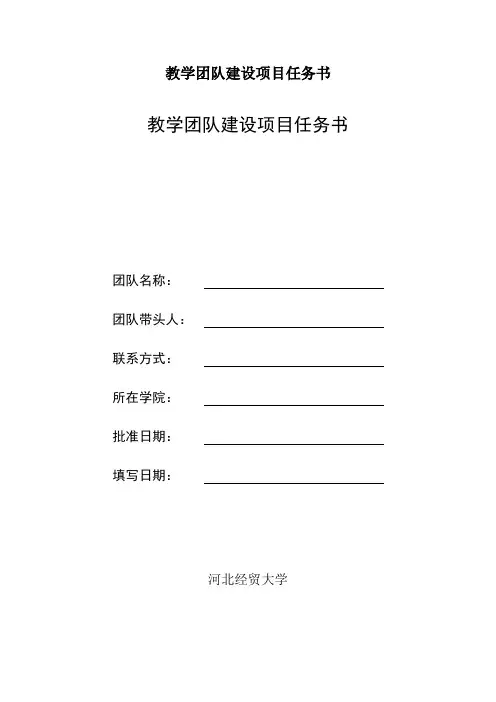 教学团队建设项目任务书

教学团队建设项目任务书

团队名称：

团队带头人：

联系方式：

所在学院：

批准日期：

填写日期：

河北经贸大学